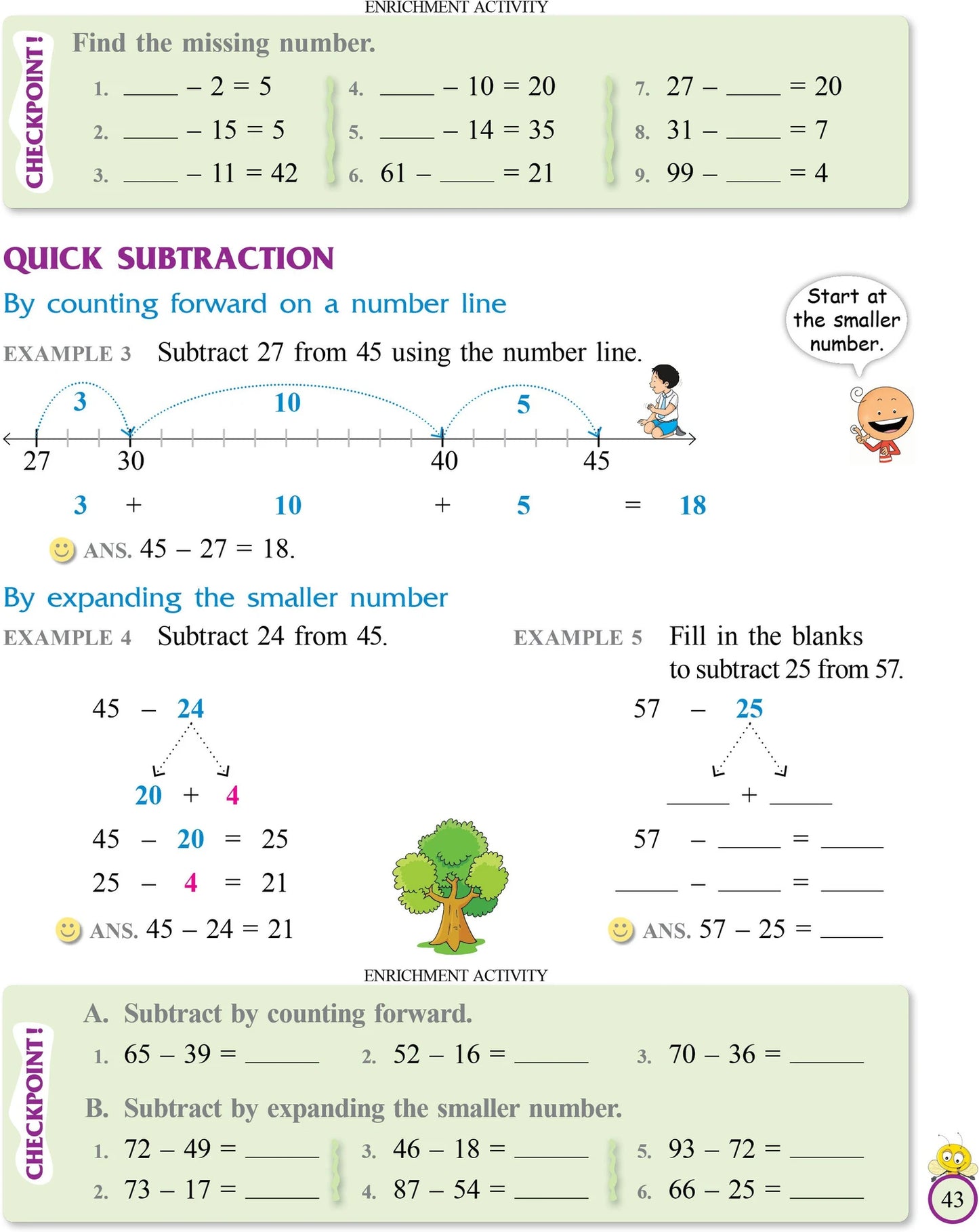 ENRICHMENT ACTIVITY

CHECKPOINT!

Find the missing number.

1. ____ – 2 = 5
2. ____ – 15 = 5
3. ____ – 11 = 42

4. ____ – 10 = 20
5. ____ – 14 = 35
6. 61 – ____ = 21

7. 27 – ____ = 20
8. 31 – ____ = 7
9. 99 – ____ = 4

QUICK SUBTRACTION

By counting forward on a number line

Start at the smaller number.

EXAMPLE 3 Subtract 27 from 45 using the number line.

3 10 5

27 30 40 45

3 + 10 + 5 = 18

ANS. 45 – 27 = 18.

By expanding the smaller number

EXAMPLE 4 Subtract 24 from 45.

45 – 24

20 + 4

45 – 20 = 25

25 – 4 = 21

ANS. 45 – 24 = 21

EXAMPLE 5 Fill in the blanks to subtract 25 from 57.

57 – 25

____ + ____

57 – ____ = ____

____ – ____ = ____

ANS. 57 – 25 = ____

ENRICHMENT ACTIVITY

CHECKPOINT!

A. Subtract by counting forward.

1. 65 – 39 = ____
2. 52 – 16 = ____
3. 70 – 36 = ____

B. Subtract by expanding the smaller number.

1. 72 – 49 = ____
2. 73 – 17 = ____

3. 46 – 18 = ____
4. 87 – 54 = ____

5. 93 – 72 = ____
6. 66 – 25 = ____

43